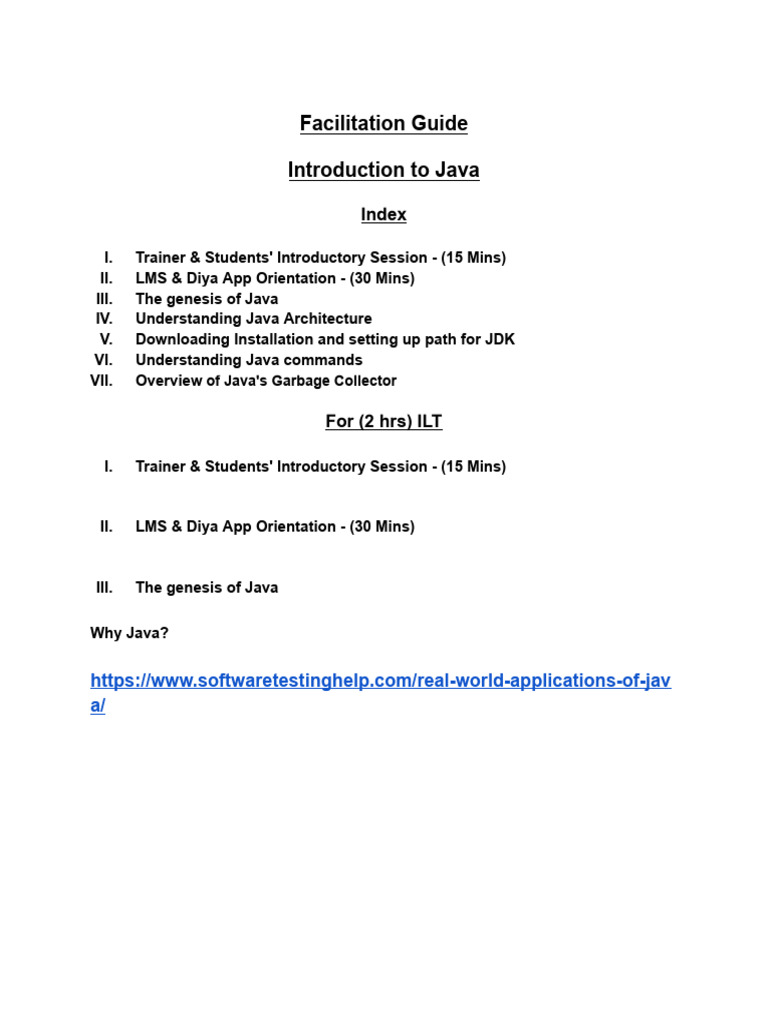 Facilitation Guide

Introduction to Java

Index

I. Trainer & Students' Introductory Session - (15 Mins)
II. LMS & Diya App Orientation - (30 Mins)
III. The genesis of Java
IV. Understanding Java Architecture
V. Downloading Installation and setting up path for JDK
VI. Understanding Java commands
VII. Overview of Java's Garbage Collector

For (2 hrs) ILT

I. Trainer & Students' Introductory Session - (15 Mins)

II. LMS & Diya App Orientation - (30 Mins)

III. The genesis of Java

Why Java?

https://www.softwaretestinghelp.com/real-world-applications-of-java/